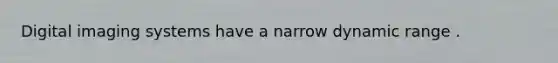 Digital imaging systems have a narrow dynamic range .